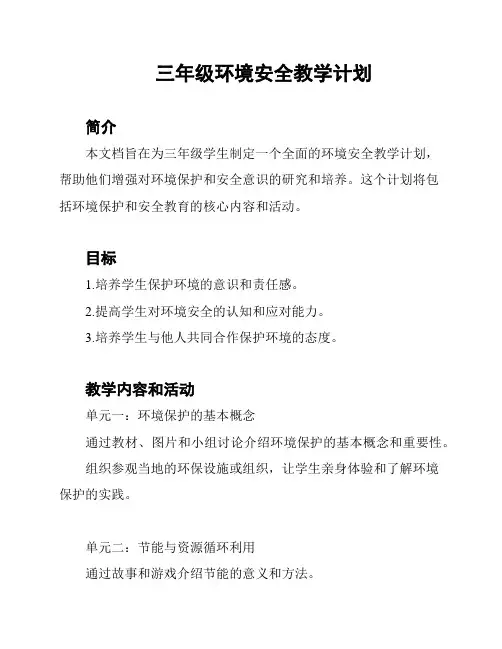 三年级环境安全教学计划

简介

本文档旨在为三年级学生制定一个全面的环境安全教学计划，帮助他们增强对环境保护和安全意识的研究和培养。这个计划将包括环境保护和安全教育的核心内容和活动。

目标

1.培养学生保护环境的意识和责任感。

2.提高学生对环境安全的认知和应对能力。

3.培养学生与他人共同合作保护环境的态度。

教学内容和活动

单元一：环境保护的基本概念

通过教材、图片和小组讨论介绍环境保护的基本概念和重要性。

组织参观当地的环保设施或组织，让学生亲身体验和了解环境保护的实践。

单元二：节能与资源循环利用

通过故事和游戏介绍节能的意义和方法。